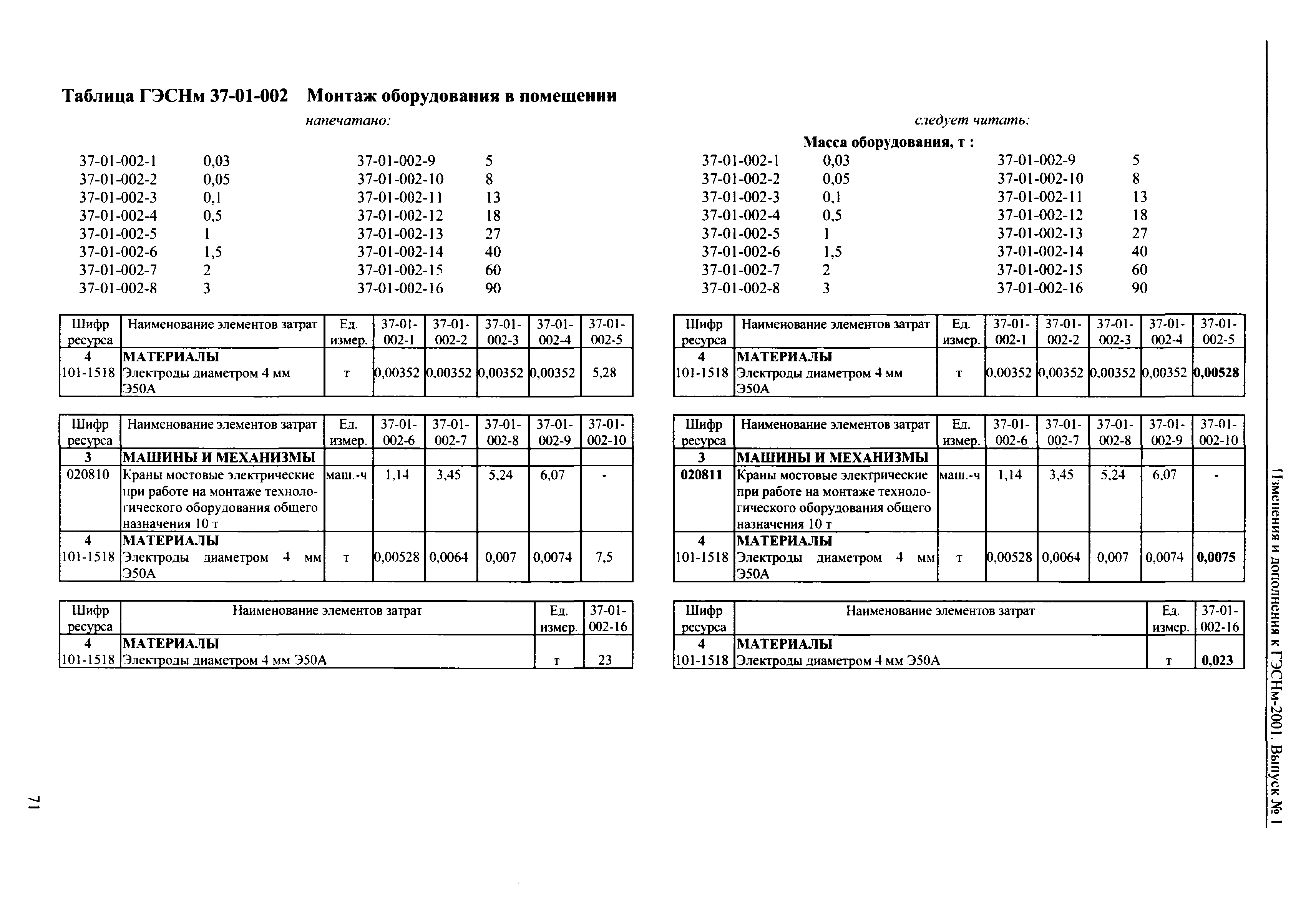 Таблица ГЭСНм 37-01-002 Монтаж оборудования в помещении

напечатано:

| | | | |
|---|---|---|---|
| 37-01-002-1 | 0,03 | 37-01-002-9 | 5 |
| 37-01-002-2 | 0,05 | 37-01-002-10 | 8 |
| 37-01-002-3 | 0,1 | 37-01-002-11 | 13 |
| 37-01-002-4 | 0,5 | 37-01-002-12 | 18 |
| 37-01-002-5 | 1 | 37-01-002-13 | 27 |
| 37-01-002-6 | 1,5 | 37-01-002-14 | 40 |
| 37-01-002-7 | 2 | 37-01-002-15 | 60 |
| 37-01-002-8 | 3 | 37-01-002-16 | 90 |

| Шифр ресурса | Наименование элементов затрат | Ед. измер. | 37-01-002-1 | 37-01-002-2 | 37-01-002-3 | 37-01-002-4 | 37-01-002-5 |
|---|---|---|---|---|---|---|---|
| 4 | МАТЕРИАЛЫ | | | | | | |
| 101-1518 | Электроды диаметром 4 мм Э50А | т | 0,00352 | 0,00352 | 0,00352 | 0,00352 | 5,28 |

| Шифр ресурса | Наименование элементов затрат | Ед. измер. | 37-01-002-6 | 37-01-002-7 | 37-01-002-8 | 37-01-002-9 | 37-01-002-10 |
|---|---|---|---|---|---|---|---|
| 3 | МАШИНЫ И МЕХАНИЗМЫ | | | | | | |
| 020810 | Краны мостовые электрические при работе на монтаже технологического оборудования общего назначения 10 т | маш.-ч | 1,14 | 3,45 | 5,24 | 6,07 | - |
| 4 | МАТЕРИАЛЫ | | | | | | |
| 101-1518 | Электроды диаметром 4 мм Э50А | т | 0,00528 | 0,0064 | 0,007 | 0,0074 | 7,5 |

| Шифр ресурса | Наименование элементов затрат | Ед. измер. | 37-01-002-16 |
|---|---|---|---|
| 4 | МАТЕРИАЛЫ | | |
| 101-1518 | Электроды диаметром 4 мм Э50А | т | 23 |

следует читать:

Масса оборудования, т :

| | | | |
|---|---|---|---|
| 37-01-002-1 | 0,03 | 37-01-002-9 | 5 |
| 37-01-002-2 | 0,05 | 37-01-002-10 | 8 |
| 37-01-002-3 | 0,1 | 37-01-002-11 | 13 |
| 37-01-002-4 | 0,5 | 37-01-002-12 | 18 |
| 37-01-002-5 | 1 | 37-01-002-13 | 27 |
| 37-01-002-6 | 1,5 | 37-01-002-14 | 40 |
| 37-01-002-7 | 2 | 37-01-002-15 | 60 |
| 37-01-002-8 | 3 | 37-01-002-16 | 90 |

| Шифр ресурса | Наименование элементов затрат | Ед. измер. | 37-01-002-1 | 37-01-002-2 | 37-01-002-3 | 37-01-002-4 | 37-01-002-5 |
|---|---|---|---|---|---|---|---|
| 4 | МАТЕРИАЛЫ | | | | | | |
| 101-1518 | Электроды диаметром 4 мм Э50А | т | 0,00352 | 0,00352 | 0,00352 | 0,00352 | 0,00528 |

| Шифр ресурса | Наименование элементов затрат | Ед. измер. | 37-01-002-6 | 37-01-002-7 | 37-01-002-8 | 37-01-002-9 | 37-01-002-10 |
|---|---|---|---|---|---|---|---|
| 3 | МАШИНЫ И МЕХАНИЗМЫ | | | | | | |
| 020811 | Краны мостовые электрические при работе на монтаже технологического оборудования общего назначения 10 т | маш.-ч | 1,14 | 3,45 | 5,24 | 6,07 | - |
| 4 | МАТЕРИАЛЫ | | | | | | |
| 101-1518 | Электроды диаметром 4 мм Э50А | т | 0,00528 | 0,0064 | 0,007 | 0,0074 | 0,0075 |

| Шифр ресурса | Наименование элементов затрат | Ед. измер. | 37-01-002-16 |
|---|---|---|---|
| 4 | МАТЕРИАЛЫ | | |
| 101-1518 | Электроды диаметром 4 мм Э50А | т | 0,023 |

Изменения и дополнения к ГЭСНм-2001. Выпуск № 1

71